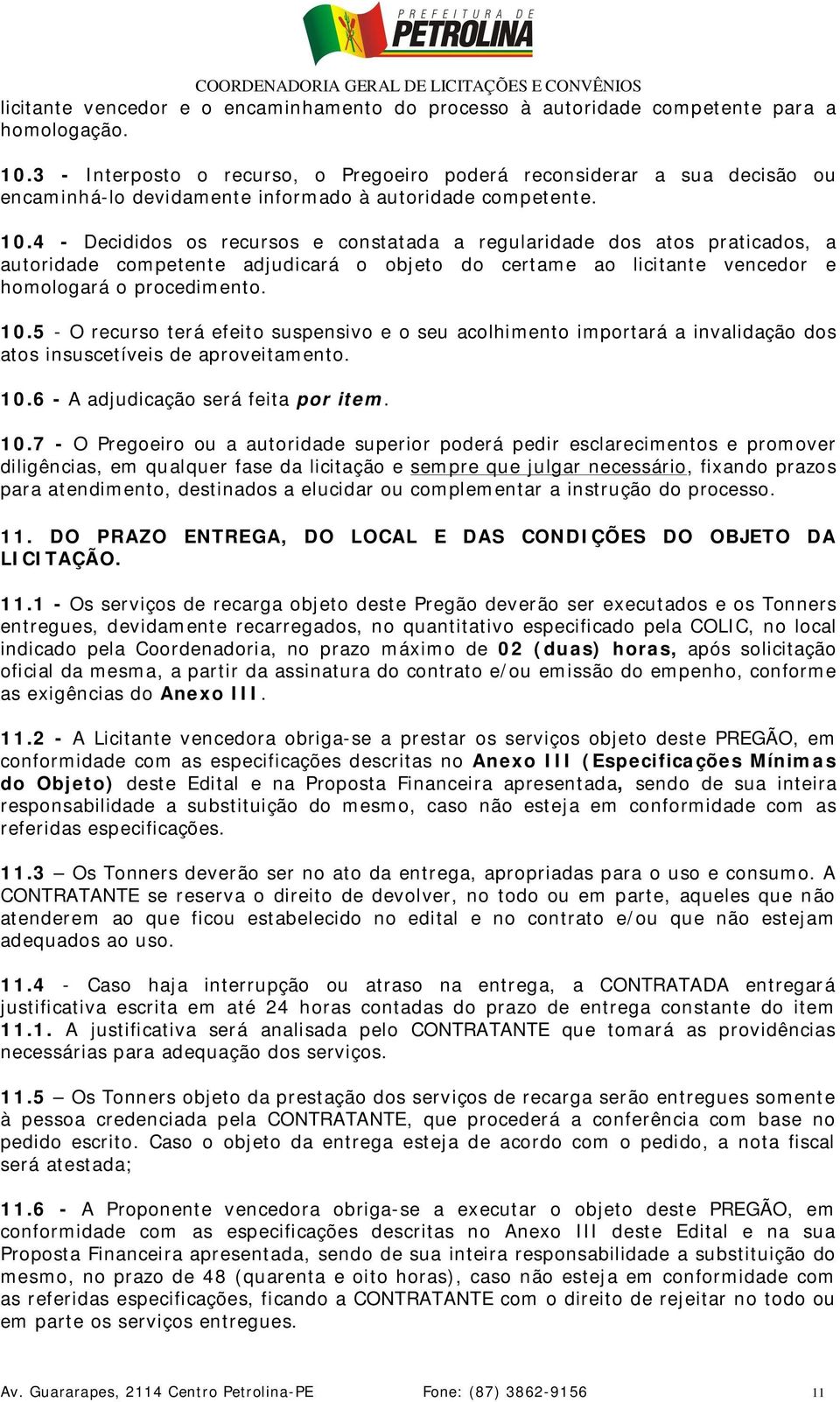 PREFEITURA DE
PETROLINA

COORDENADORIA GERAL DE LICITAÇÕES E CONVÊNIOS

licitante vencedor e o encaminhamento do processo à autoridade competente para a homologação.

10.3 - Interposto o recurso, o Pregoeiro poderá reconsiderar a sua decisão ou encaminhá-lo devidamente informado à autoridade competente.

10.4 - Decididos os recursos e constatada a regularidade dos atos praticados, a autoridade competente adjudicará o objeto do certame ao licitante vencedor e homologará o procedimento.

10.5 - O recurso terá efeito suspensivo e o seu acolhimento importará a invalidação dos atos insuscetíveis de aproveitamento.

10.6 - A adjudicação será feita por item.

10.7 - O Pregoeiro ou a autoridade superior poderá pedir esclarecimentos e promover diligências, em qualquer fase da licitação e sempre que julgar necessário, fixando prazos para atendimento, destinados a elucidar ou complementar a instrução do processo.

11. DO PRAZO ENTREGA, DO LOCAL E DAS CONDIÇÕES DO OBJETO DA LICITAÇÃO.

11.1 - Os serviços de recarga objeto deste Pregão deverão ser executados e os Tonners entregues, devidamente recarregados, no quantitativo especificado pela COLIC, no local indicado pela Coordenadoria, no prazo máximo de 02 (duas) horas, após solicitação oficial da mesma, a partir da assinatura do contrato e/ou emissão do empenho, conforme as exigências do Anexo III.

11.2 - A Licitante vencedora obriga-se a prestar os serviços objeto deste PREGÃO, em conformidade com as especificações descritas no Anexo III (Especificações Mínimas do Objeto) deste Edital e na Proposta Financeira apresentada, sendo de sua inteira responsabilidade a substituição do mesmo, caso não esteja em conformidade com as referidas especificações.

11.3 – Os Tonners deverão ser no ato da entrega, apropriadas para o uso e consumo. A CONTRATANTE se reserva o direito de devolver, no todo ou em parte, aqueles que não atenderem ao que ficou estabelecido no edital e no contrato e/ou que não estejam adequados ao uso.

11.4 - Caso haja interrupção ou atraso na entrega, a CONTRATADA entregará justificativa escrita em até 24 horas contadas do prazo de entrega constante do item 11.1. A justificativa será analisada pelo CONTRATANTE que tomará as providências necessárias para adequação dos serviços.

11.5 – Os Tonners objeto da prestação dos serviços de recarga serão entregues somente à pessoa credenciada pela CONTRATANTE, que procederá a conferência com base no pedido escrito. Caso o objeto da entrega esteja de acordo com o pedido, a nota fiscal será atestada;

11.6 - A Proponente vencedora obriga-se a executar o objeto deste PREGÃO, em conformidade com as especificações descritas no Anexo III deste Edital e na sua Proposta Financeira apresentada, sendo de sua inteira responsabilidade a substituição do mesmo, no prazo de 48 (quarenta e oito horas), caso não esteja em conformidade com as referidas especificações, ficando a CONTRATANTE com o direito de rejeitar no todo ou em parte os serviços entregues.

Av. Guararapes, 2114 Centro Petrolina-PE Fone: (87) 3862-9156 11